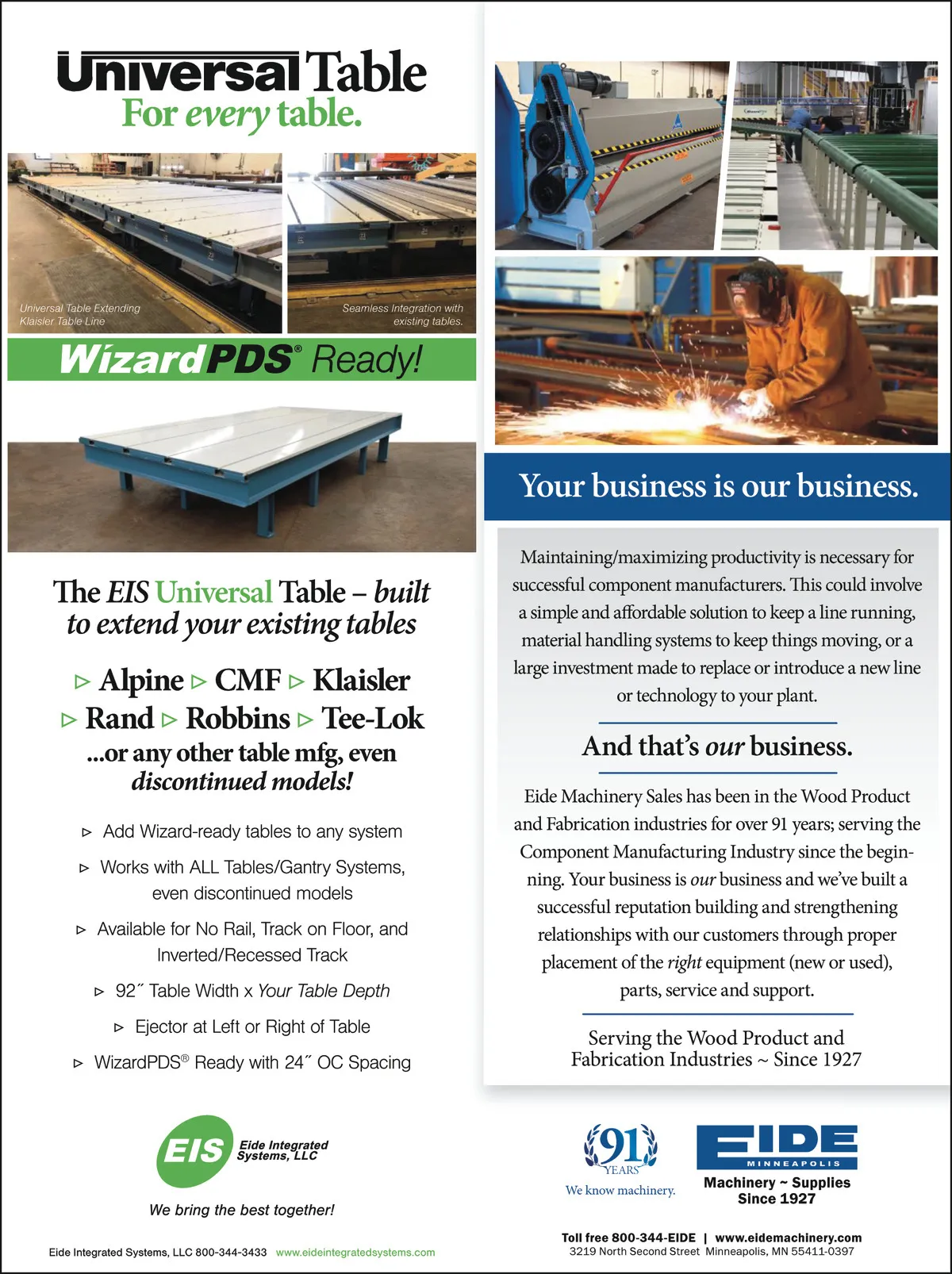 Universal Table
For every table.

Universal Table Extending Klaisler Table Line

Seamless Integration with existing tables.

WizardPDS® Ready!

The EIS Universal Table – built to extend your existing tables

▹ Alpine ▹ CMF ▹ Klaisler
▹ Rand ▹ Robbins ▹ Tee-Lok
...or any other table mfg, even discontinued models!

▹ Add Wizard-ready tables to any system
▹ Works with ALL Tables/Gantry Systems, even discontinued models
▹ Available for No Rail, Track on Floor, and Inverted/Recessed Track
▹ 92˝ Table Width x Your Table Depth
▹ Ejector at Left or Right of Table
▹ WizardPDS® Ready with 24˝ OC Spacing

EIS Eide Integrated Systems, LLC

We bring the best together!

Eide Integrated Systems, LLC 800-344-3433 www.eideintegratedsystems.com

Your business is our business.

Maintaining/maximizing productivity is necessary for successful component manufacturers. This could involve a simple and affordable solution to keep a line running, material handling systems to keep things moving, or a large investment made to replace or introduce a new line or technology to your plant.

And that's our business.

Eide Machinery Sales has been in the Wood Product and Fabrication industries for over 91 years; serving the Component Manufacturing Industry since the beginning. Your business is our business and we've built a successful reputation building and strengthening relationships with our customers through proper placement of the right equipment (new or used), parts, service and support.

Serving the Wood Product and Fabrication Industries ~ Since 1927

91 YEARS
We know machinery.

EIDE
MINNEAPOLIS
Machinery ~ Supplies
Since 1927

Toll free 800-344-EIDE | www.eidemachinery.com
3219 North Second Street Minneapolis, MN 55411-0397